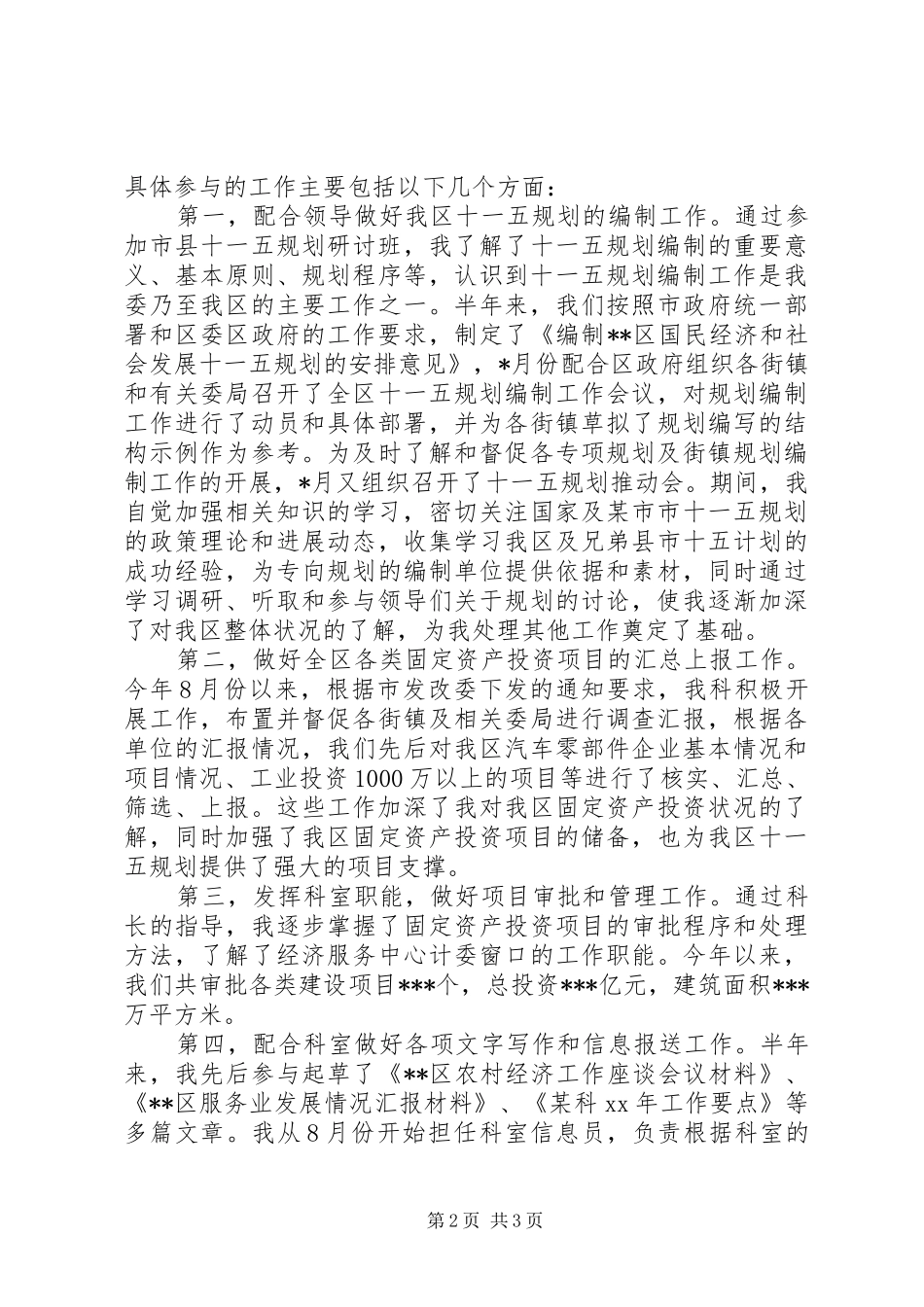 具体参与的工作主要包括以下几个方面：

第一，配合领导做好我区十一五规划的编制工作。通过参加市县十一五规划研讨班，我了解了十一五规划编制的重要意义、基本原则、规划程序等，认识到十一五规划编制工作是我委乃至我区的主要工作之一。半年来，我们按照市政府统一部署和区委区政府的工作要求，制定了《编制**区国民经济和社会发展十一五规划的安排意见》，*月份配合区政府组织各街镇和有关委局召开了全区十一五规划编制工作会议，对规划编制工作进行了动员和具体部署，并为各街镇草拟了规划编写的结构示例作为参考。为及时了解和督促各专项规划及街镇规划编制工作的开展，*月又组织召开了十一五规划推动会。期间，我自觉加强相关知识的学习，密切关注国家及某市市十一五规划的政策理论和进展动态，收集学习我区及兄弟县市十五计划的成功经验，为专向规划的编制单位提供依据和素材，同时通过学习调研、听取和参与领导们关于规划的讨论，使我逐渐加深了对我区整体状况的了解，为我处理其他工作奠定了基础。

第二，做好全区各类固定资产投资项目的汇总上报工作。今年8月份以来，根据市发改委下发的通知要求，我科积极开展工作，布置并督促各街镇及相关委局进行调查汇报，根据各单位的汇报情况，我们先后对我区汽车零部件企业基本情况和项目情况、工业投资1000万以上的项目等进行了核实、汇总、筛选、上报。这些工作加深了我对我区固定资产投资状况的了解，同时加强了我区固定资产投资项目的储备，也为我区十一五规划提供了强大的项目支撑。

第三，发挥科室职能，做好项目审批和管理工作。通过科长的指导，我逐步掌握了固定资产投资项目的审批程序和处理方法，了解了经济服务中心计委窗口的工作职能。今年以来，我们共审批各类建设项目***个，总投资***亿元，建筑面积***万平方米。

第四，配合科室做好各项文字写作和信息报送工作。半年来，我先后参与起草了《**区农村经济工作座谈会议材料》、《**区服务业发展情况汇报材料》、《某科xx年工作要点》等多篇文章。我从8月份开始担任科室信息员，负责根据科室的

第2页 共3页